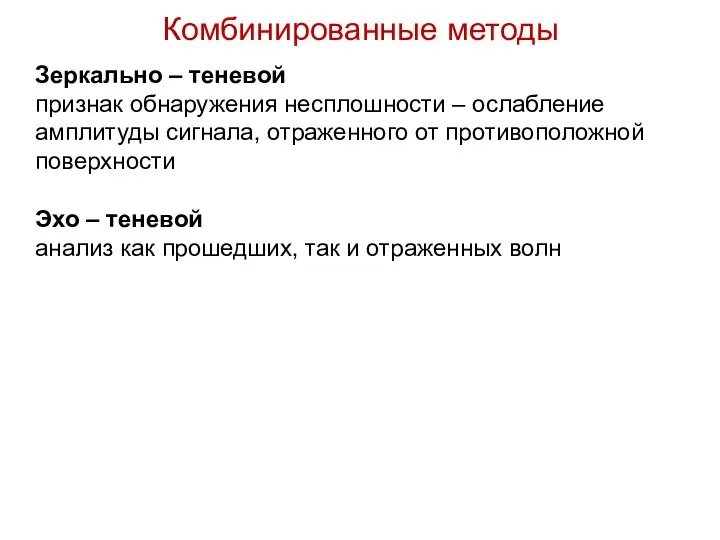 Комбинированные методы

Зеркально – теневой
признак обнаружения несплошности – ослабление амплитуды сигнала, отраженного от противоположной поверхности

Эхо – теневой
анализ как прошедших, так и отраженных волн